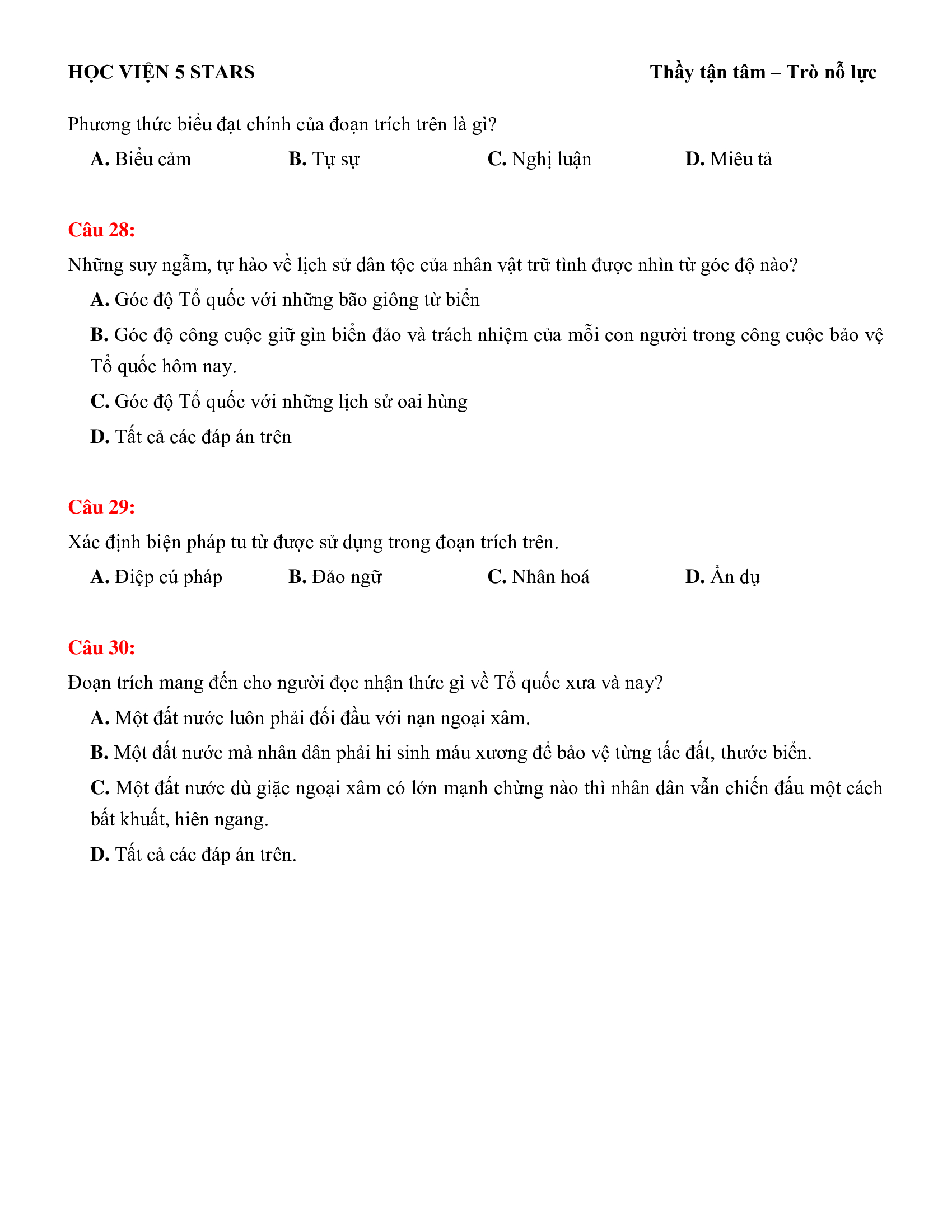 HỌC VIỆN 5 STARS Thầy tận tâm – Trò nỗ lực

Phương thức biểu đạt chính của đoạn trích trên là gì?

A. Biểu cảm B. Tự sự C. Nghị luận D. Miêu tả

Câu 28:

Những suy ngẫm, tự hào về lịch sử dân tộc của nhân vật trữ tình được nhìn từ góc độ nào?

A. Góc độ Tổ quốc với những bão giông từ biển

B. Góc độ công cuộc giữ gìn biển đảo và trách nhiệm của mỗi con người trong công cuộc bảo vệ Tổ quốc hôm nay.

C. Góc độ Tổ quốc với những lịch sử oai hùng

D. Tất cả các đáp án trên

Câu 29:

Xác định biện pháp tu từ được sử dụng trong đoạn trích trên.

A. Điệp cú pháp B. Đảo ngữ C. Nhân hoá D. Ẩn dụ

Câu 30:

Đoạn trích mang đến cho người đọc nhận thức gì về Tổ quốc xưa và nay?

A. Một đất nước luôn phải đối đầu với nạn ngoại xâm.

B. Một đất nước mà nhân dân phải hi sinh máu xương để bảo vệ từng tấc đất, thước biển.

C. Một đất nước dù giặc ngoại xâm có lớn mạnh chừng nào thì nhân dân vẫn chiến đấu một cách bất khuất, hiên ngang.

D. Tất cả các đáp án trên.